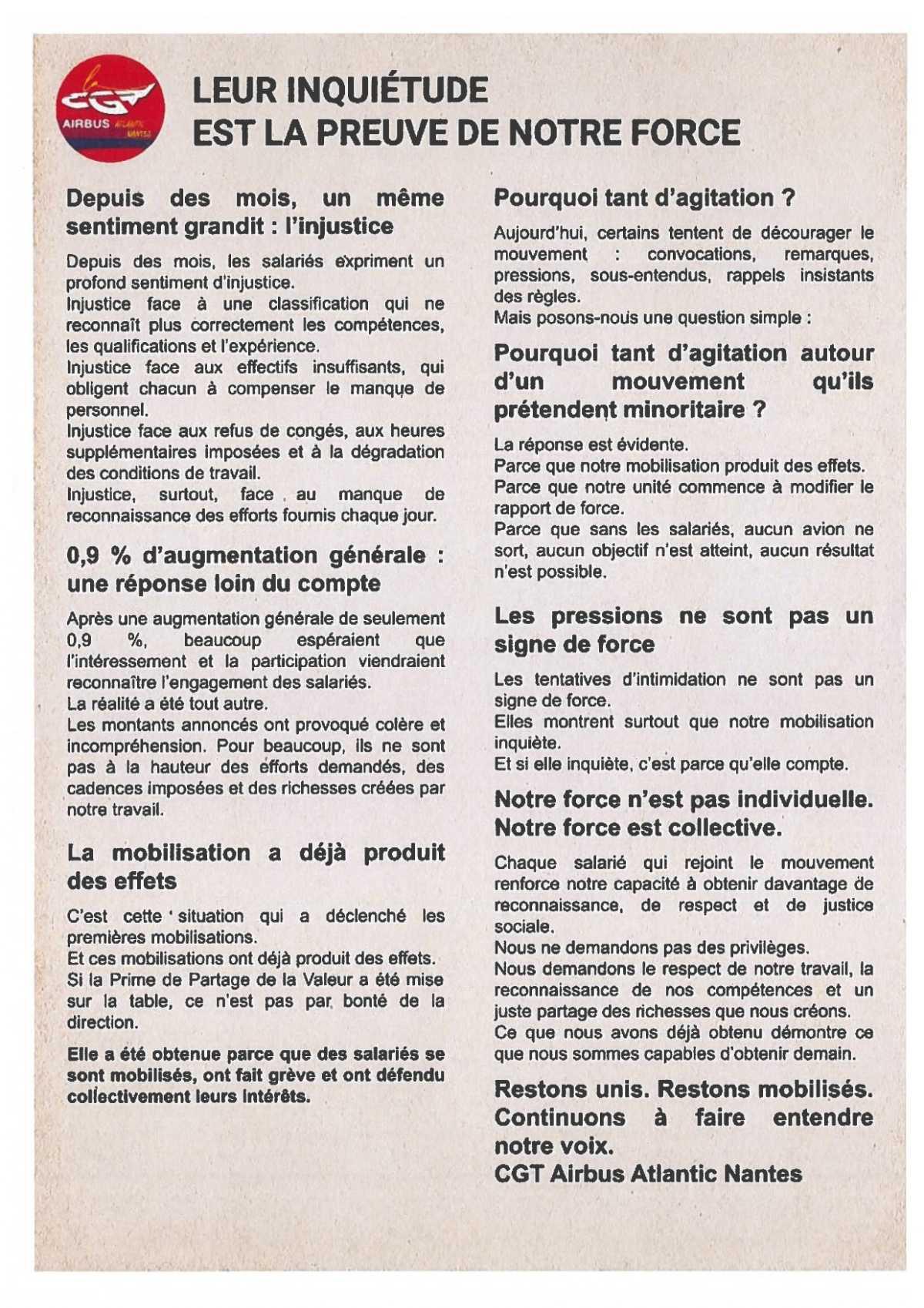 CGT
AIRBUS

LEUR INQUIÉTUDE
EST LA PREUVE DE NOTRE FORCE

Depuis des mois, un même sentiment grandit : l'injustice

Depuis des mois, les salariés expriment un profond sentiment d'injustice.
Injustice face à une classification qui ne reconnaît plus correctement les compétences, les qualifications et l'expérience.
Injustice face aux effectifs insuffisants, qui obligent chacun à compenser le manque de personnel.
Injustice face aux refus de congés, aux heures supplémentaires imposées et à la dégradation des conditions de travail.
Injustice, surtout, face au manque de reconnaissance des efforts fournis chaque jour.

0,9 % d'augmentation générale : une réponse loin du compte

Après une augmentation générale de seulement 0,9 %, beaucoup espéraient que l'intéressement et la participation viendraient reconnaître l'engagement des salariés.
La réalité a été tout autre.
Les montants annoncés ont provoqué colère et incompréhension. Pour beaucoup, ils ne sont pas à la hauteur des efforts demandés, des cadences imposées et des richesses créées par notre travail.

La mobilisation a déjà produit des effets

C'est cette situation qui a déclenché les premières mobilisations.
Et ces mobilisations ont déjà produit des effets.
Si la Prime de Partage de la Valeur a été mise sur la table, ce n'est pas par bonté de la direction.

Elle a été obtenue parce que des salariés se sont mobilisés, ont fait grève et ont défendu collectivement leurs intérêts.

Pourquoi tant d'agitation ?

Aujourd'hui, certains tentent de décourager le mouvement : convocations, remarques, pressions, sous-entendus, rappels insistants des règles.
Mais posons-nous une question simple :

Pourquoi tant d'agitation autour d'un mouvement qu'ils prétendent minoritaire ?

La réponse est évidente.
Parce que notre mobilisation produit des effets.
Parce que notre unité commence à modifier le rapport de force.
Parce que sans les salariés, aucun avion ne sort, aucun objectif n'est atteint, aucun résultat n'est possible.

Les pressions ne sont pas un signe de force

Les tentatives d'intimidation ne sont pas un signe de force.
Elles montrent surtout que notre mobilisation inquiète.
Et si elle inquiète, c'est parce qu'elle compte.

Notre force n'est pas individuelle.
Notre force est collective.

Chaque salarié qui rejoint le mouvement renforce notre capacité à obtenir davantage de reconnaissance, de respect et de justice sociale.
Nous ne demandons pas des privilèges.
Nous demandons le respect de notre travail, la reconnaissance de nos compétences et un juste partage des richesses que nous créons.
Ce que nous avons déjà obtenu démontre ce que nous sommes capables d'obtenir demain.

Restons unis. Restons mobilisés.
Continuons à faire entendre notre voix.
CGT Airbus Atlantic Nantes